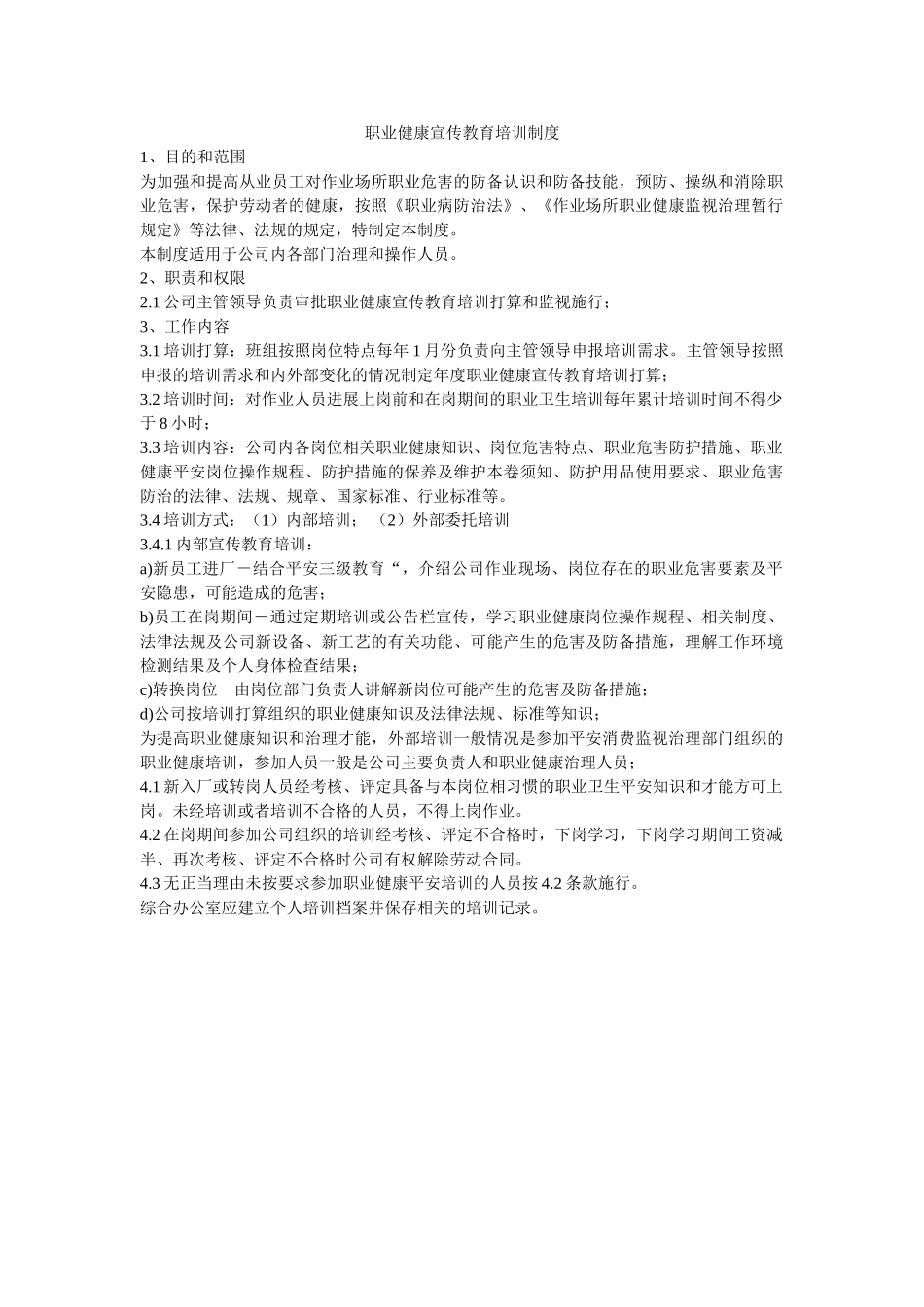 职业健康宣传教育培训制度

1、目的和范围

为加强和提高从业员工对作业场所职业危害的防备认识和防备技能，预防、操纵和消除职业危害，保护劳动者的健康，按照《职业病防治法》、《作业场所职业健康监视治理暂行规定》等法律、法规的规定，特制定本制度。

本制度适用于公司内各部门治理和操作人员。

2、职责和权限

2.1 公司主管领导负责审批职业健康宣传教育培训打算和监视施行；

3、工作内容

3.1 培训打算：班组按照岗位特点每年 1 月份负责向主管领导申报培训需求。主管领导按照申报的培训需求和内外部变化的情况制定年度职业健康宣传教育培训打算；

3.2 培训时间：对作业人员进展上岗前和在岗期间的职业卫生培训每年累计培训时间不得少于 8 小时；

3.3 培训内容：公司内各岗位相关职业健康知识、岗位危害特点、职业危害防护措施、职业健康平安岗位操作规程、防护措施的保养及维护本卷须知、防护用品使用要求、职业危害防治的法律、法规、规章、国家标准、行业标准等。

3.4 培训方式：（1）内部培训；（2）外部委托培训

3.4.1 内部宣传教育培训：

a)新员工进厂－结合平安三级教育“，介绍公司作业现场、岗位存在的职业危害要素及平安隐患，可能造成的危害；

b)员工在岗期间－通过定期培训或公告栏宣传，学习职业健康岗位操作规程、相关制度、法律法规及公司新设备、新工艺的有关功能、可能产生的危害及防备措施，理解工作环境检测结果及个人身体检查结果；

c)转换岗位－由岗位部门负责人讲解新岗位可能产生的危害及防备措施；

d)公司按培训打算组织的职业健康知识及法律法规、标准等知识；

为提高职业健康知识和治理才能，外部培训一般情况是参加平安消费监视治理部门组织的职业健康培训，参加人员一般是公司主要负责人和职业健康治理人员；

4.1 新入厂或转岗人员经考核、评定具备与本岗位相习惯的职业卫生平安知识和才能方可上岗。未经培训或者培训不合格的人员，不得上岗作业。

4.2 在岗期间参加公司组织的培训经考核、评定不合格时，下岗学习，下岗学习期间工资减半、再次考核、评定不合格时公司有权解除劳动合同。

4.3 无正当理由未按要求参加职业健康平安培训的人员按 4.2 条款施行。

综合办公室应建立个人培训档案并保存相关的培训记录。